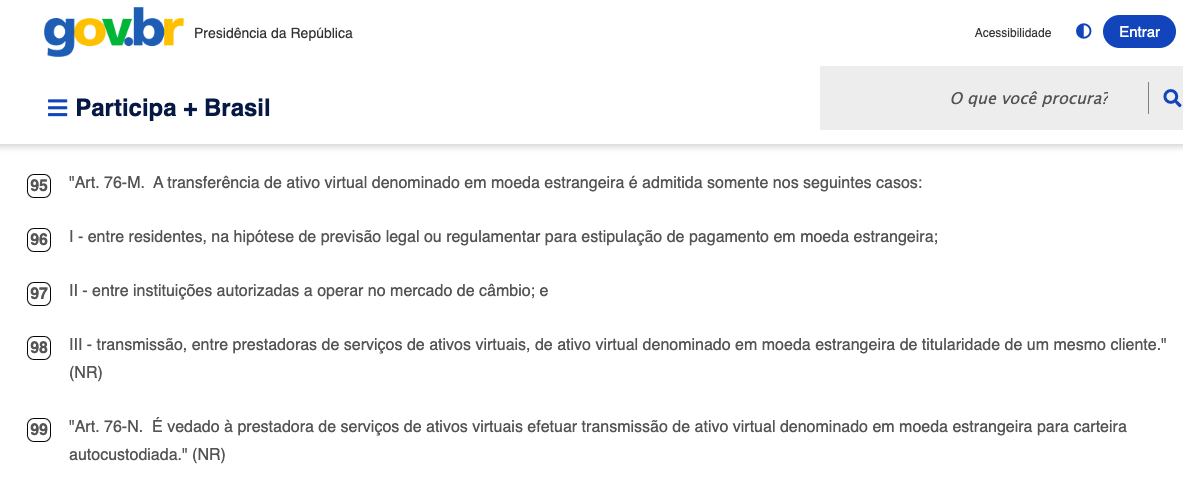 gov.br Presidência da República

Acessibilidade Entrar

Participa + Brasil

O que você procura?

95 "Art. 76-M. A transferência de ativo virtual denominado em moeda estrangeira é admitida somente nos seguintes casos:

96 I - entre residentes, na hipótese de previsão legal ou regulamentar para estipulação de pagamento em moeda estrangeira;

97 II - entre instituições autorizadas a operar no mercado de câmbio; e

98 III - transmissão, entre prestadoras de serviços de ativos virtuais, de ativo virtual denominado em moeda estrangeira de titularidade de um mesmo cliente." (NR)

99 "Art. 76-N. É vedado à prestadora de serviços de ativos virtuais efetuar transmissão de ativo virtual denominado em moeda estrangeira para carteira autocustodiada." (NR)